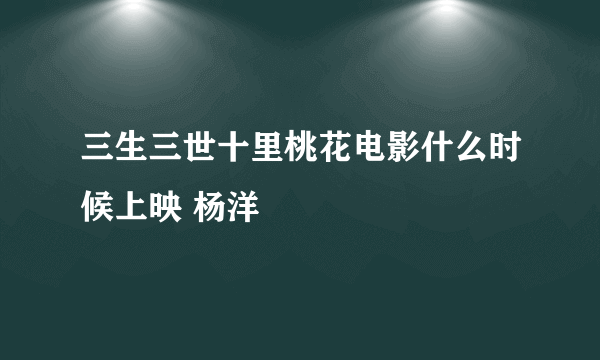 三生三世十里桃花电影什么时候上映 杨洋